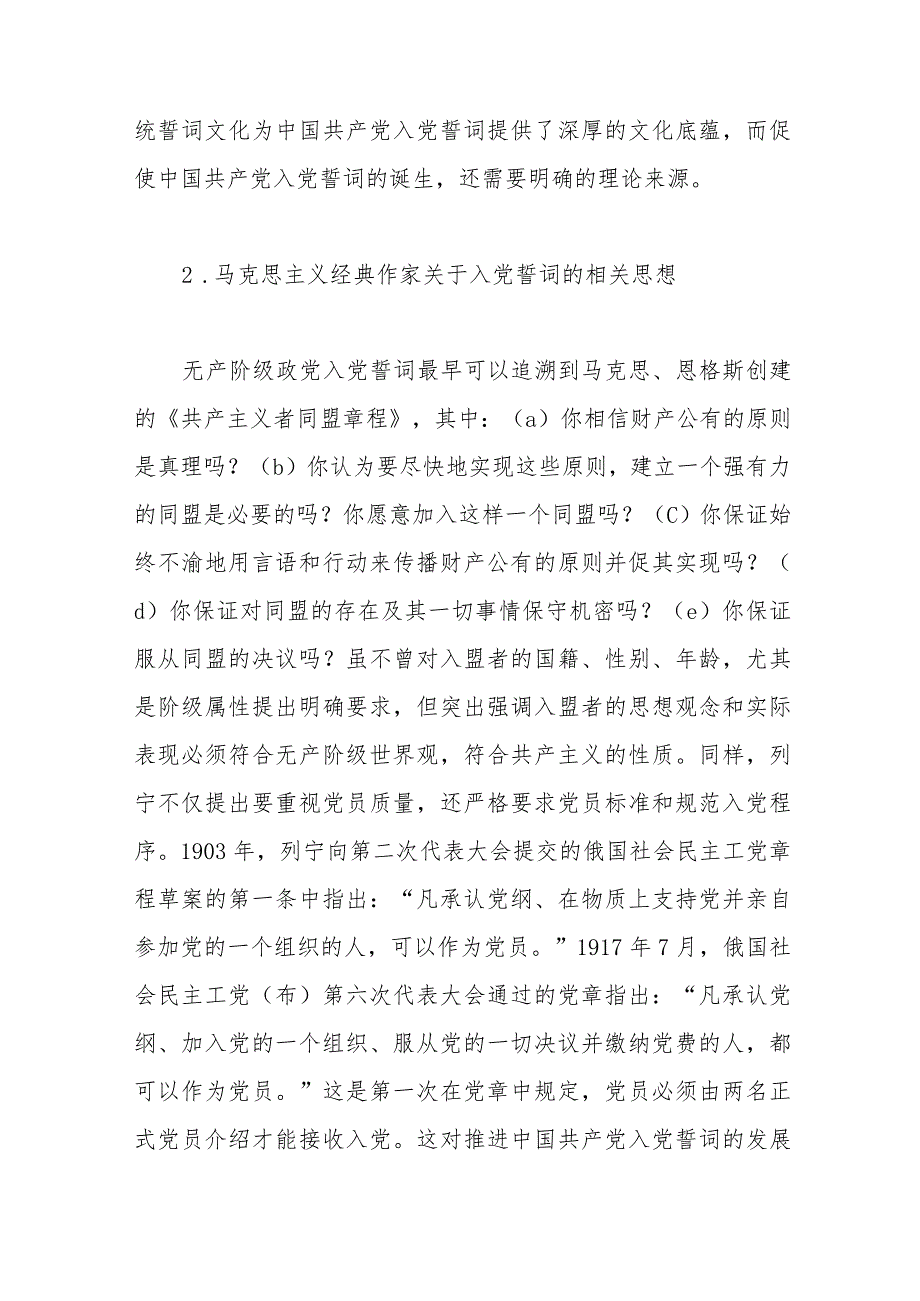 统誓词文化为中国共产党入党誓词提供了深厚的文化底蕴，而促使中国共产党入党誓词的诞生，还需要明确的理论来源。

2．马克思主义经典作家关于入党誓词的相关思想

无产阶级政党入党誓词最早可以追溯到马克思、恩格斯创建的《共产主义者同盟章程》，其中：（a）你相信财产公有的原则是真理吗？（b）你认为要尽快地实现这些原则，建立一个强有力的同盟是必要的吗？你愿意加入这样一个同盟吗？（C）你保证始终不渝地用言语和行动来传播财产公有的原则并促其实现吗？（d）你保证对同盟的存在及其一切事情保守机密吗？（e）你保证服从同盟的决议吗？虽不曾对入盟者的国籍、性别、年龄，尤其是阶级属性提出明确要求，但突出强调入盟者的思想观念和实际表现必须符合无产阶级世界观，符合共产主义的性质。同样，列宁不仅提出要重视党员质量，还严格要求党员标准和规范入党程序。1903 年，列宁向第二次代表大会提交的俄国社会民主工党章程草案的第一条中指出：“凡承认党纲、在物质上支持党并亲自参加党的一个组织的人，可以作为党员。”1917 年 7 月，俄国社会民主工党（布）第六次代表大会通过的党章指出：“凡承认党纲、加入党的一个组织、服从党的一切决议并缴纳党费的人，都可以作为党员。”这是第一次在党章中规定，党员必须由两名正式党员介绍才能接收入党。这对推进中国共产党入党誓词的发展